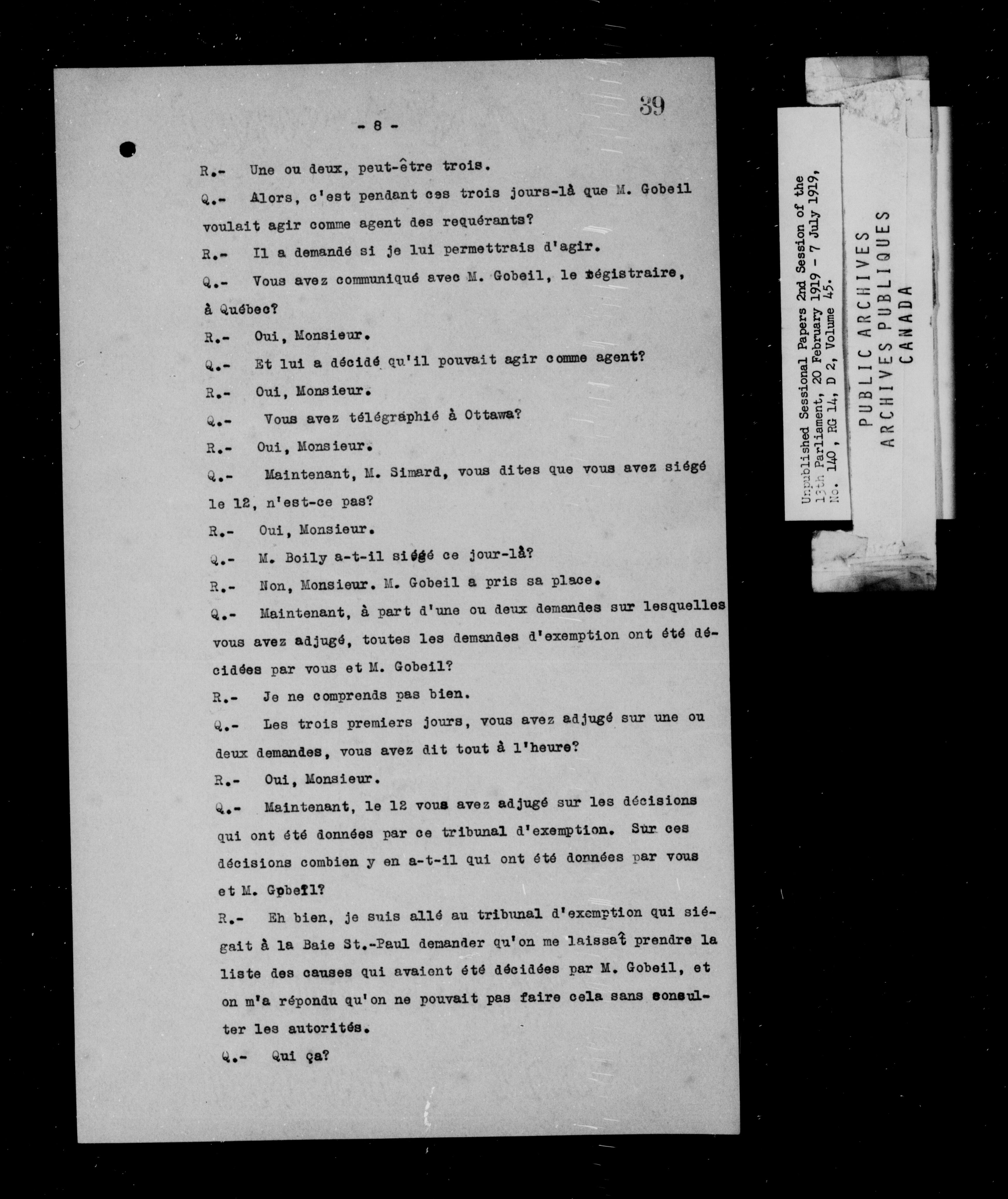 39

- 8 -

R.- Une ou deux, peut-être trois.

Q.- Alors, c'est pendant ces trois jours-là que M. Gobeil voulait agir comme agent des requérants?

R.- Il a demandé si je lui permettrais d'agir.

Q.- Vous avez communiqué avec M. Gobeil, le régistraire, à Québec?

R.- Oui, Monsieur.

Q.- Et lui a décidé qu'il pouvait agir comme agent?

R.- Oui, Monsieur.

Q.- Vous avez télégraphié à Ottawa?

R.- Oui, Monsieur.

Q.- Maintenant, M. Simard, vous dites que vous avez siégé le 12, n'est-ce pas?

R.- Oui, Monsieur.

Q.- M. Boily a-t-il siégé ce jour-là?

R.- Non, Monsieur. M. Gobeil a pris sa place.

Q.- Maintenant, à part d'une ou deux demandes sur lesquelles vous avez adjugé, toutes les demandes d'exemption ont été décidées par vous et M. Gobeil?

R.- Je ne comprends pas bien.

Q.- Les trois premiers jours, vous avez adjugé sur une ou deux demandes, vous avez dit tout à l'heure?

R.- Oui, Monsieur.

Q.- Maintenant, le 12 vous avez adjugé sur les décisions qui ont été données par ce tribunal d'exemption. Sur ces décisions combien y en a-t-il qui ont été données par vous et M. Gobeil?

R.- Eh bien, je suis allé au tribunal d'exemption qui siégait à la Baie St.-Paul demander qu'on me laissât prendre la liste des causes qui avaient été décidées par M. Gobeil, et on m'a répondu qu'on ne pouvait pas faire cela sans consulter les autorités.

Q.- Qui ça?

Unpublished Sessional Papers 2nd Session of the 13th Parliament, 20 February 1919 - 7 July 1919, No. 140, RG 14, D 2, Volume 45.

PUBLIC ARCHIVES
ARCHIVES PUBLIQUES
CANADA